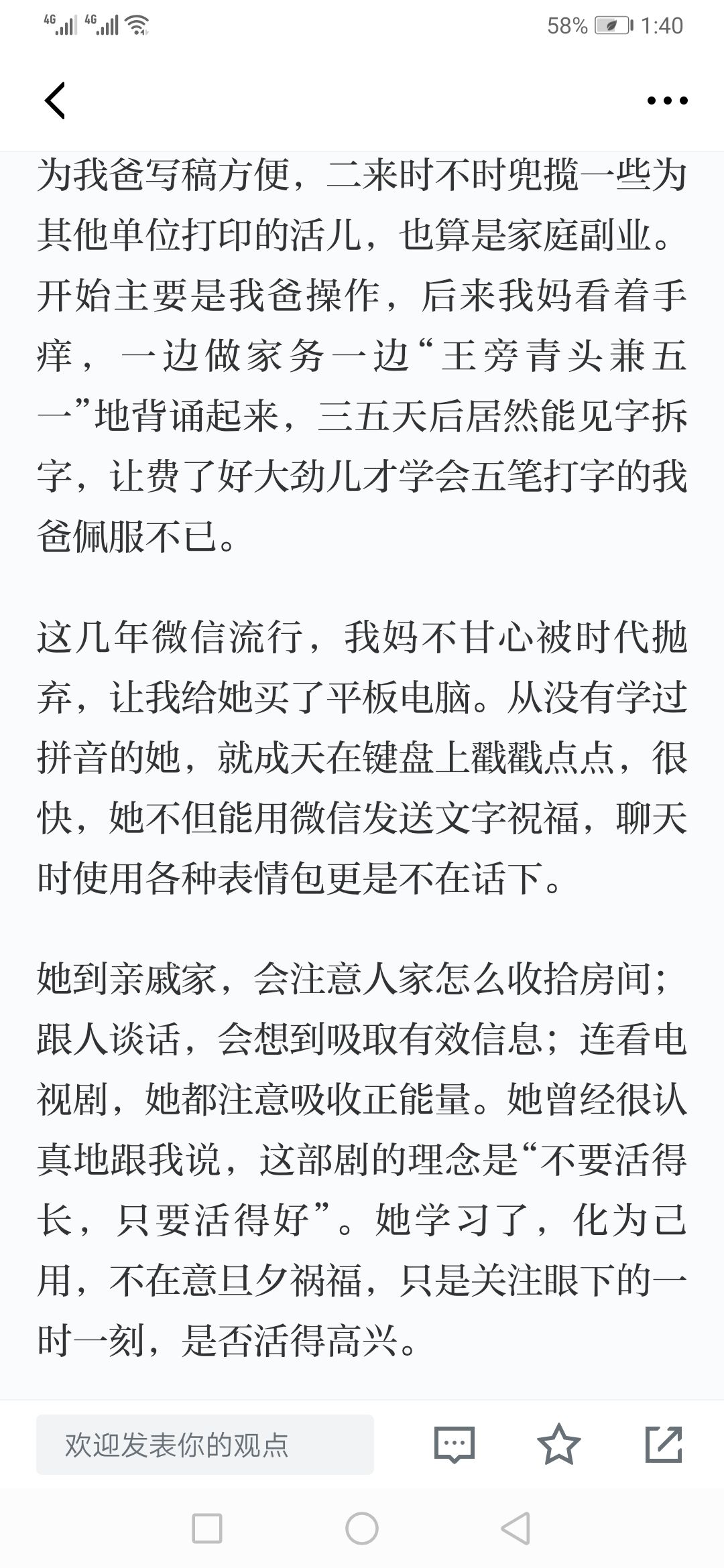 4G 4G 58% 1:40

为我爸写稿方便，二来时不时兜揽一些为其他单位打印的活儿，也算是家庭副业。开始主要是我爸操作，后来我妈看着手痒，一边做家务一边“王旁青头兼五一”地背诵起来，三五天后居然能见字拆字，让费了好大劲儿才学会五笔打字的我爸佩服不已。

这几年微信流行，我妈不甘心被时代抛弃，让我给她买了平板电脑。从没有学过拼音的她，就成天在键盘上戳戳点点，很快，她不但能用微信发送文字祝福，聊天时使用各种表情包更是不在话下。

她到亲戚家，会注意人家怎么收拾房间；跟人谈话，会想到吸取有效信息；连看电视剧，她都注意吸收正能量。她曾经很认真地跟我说，这部剧的理念是“不要活得长，只要活得好”。她学习了，化为己用，不在意旦夕祸福，只是关注眼下的一时一刻，是否活得高兴。

欢迎发表你的观点